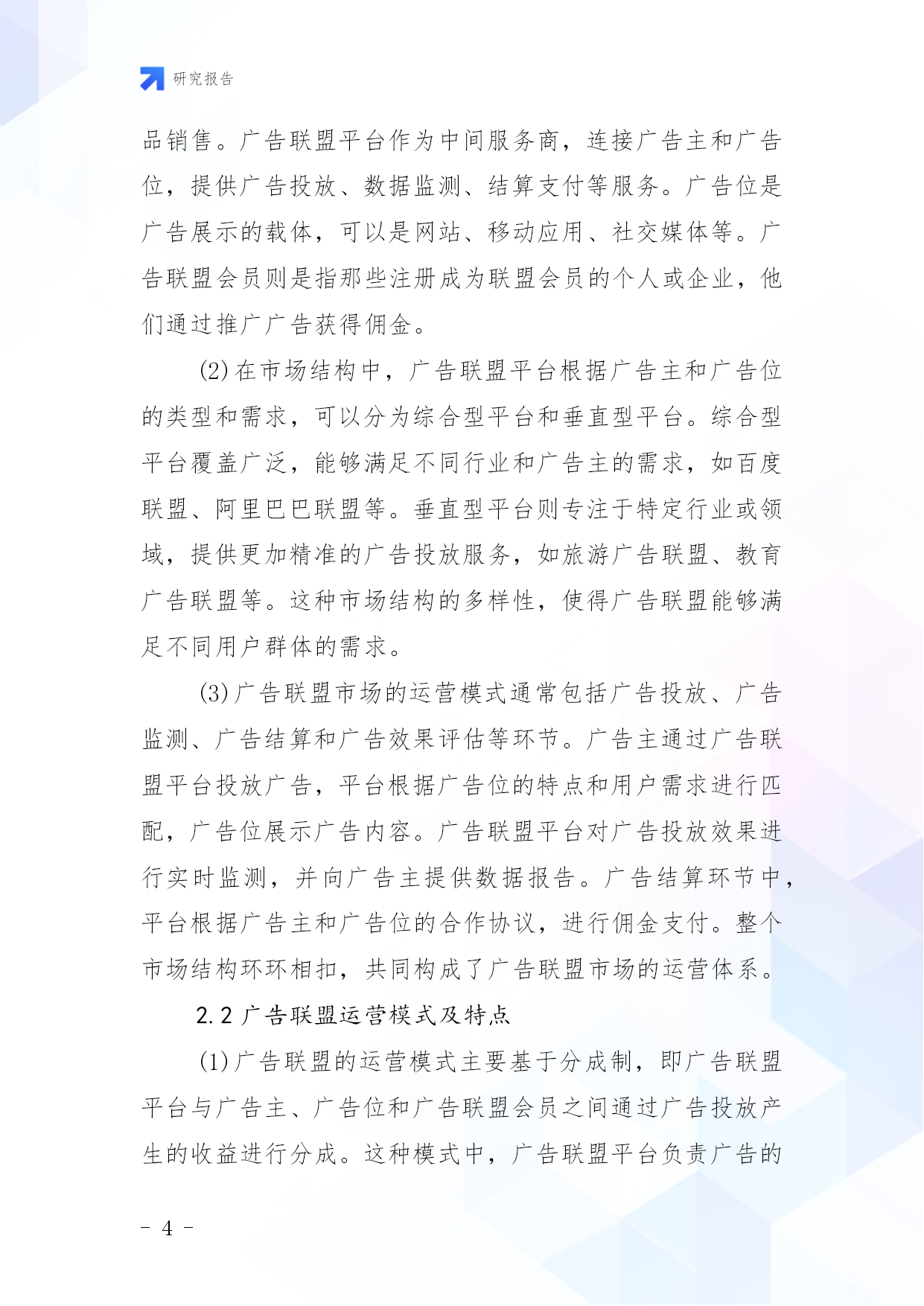 研究报告

品销售。广告联盟平台作为中间服务商，连接广告主和广告位，提供广告投放、数据监测、结算支付等服务。广告位是广告展示的载体，可以是网站、移动应用、社交媒体等。广告联盟会员则是指那些注册成为联盟会员的个人或企业，他们通过推广广告获得佣金。

(2)在市场结构中，广告联盟平台根据广告主和广告位的类型和需求，可以分为综合型平台和垂直型平台。综合型平台覆盖广泛，能够满足不同行业和广告主的需求，如百度联盟、阿里巴巴联盟等。垂直型平台则专注于特定行业或领域，提供更加精准的广告投放服务，如旅游广告联盟、教育广告联盟等。这种市场结构的多样性，使得广告联盟能够满足不同用户群体的需求。

(3)广告联盟市场的运营模式通常包括广告投放、广告监测、广告结算和广告效果评估等环节。广告主通过广告联盟平台投放广告，平台根据广告位的特点和用户需求进行匹配，广告位展示广告内容。广告联盟平台对广告投放效果进行实时监测，并向广告主提供数据报告。广告结算环节中，平台根据广告主和广告位的合作协议，进行佣金支付。整个市场结构环环相扣，共同构成了广告联盟市场的运营体系。

2.2 广告联盟运营模式及特点

(1)广告联盟的运营模式主要基于分成制，即广告联盟平台与广告主、广告位和广告联盟会员之间通过广告投放产生的收益进行分成。这种模式中，广告联盟平台负责广告的

- 4 -